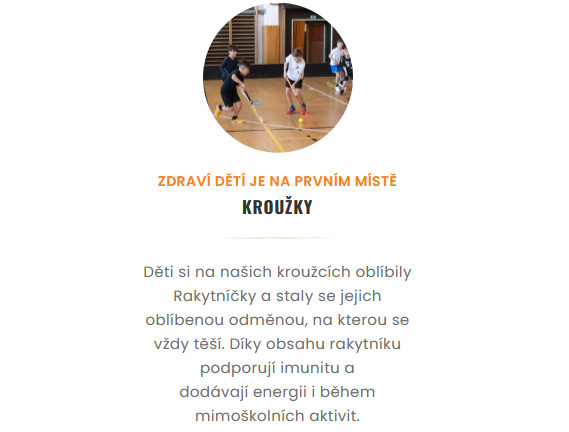 ZDRAVÍ DĚTÍ JE NA PRVNÍM MÍSTĚ
KROUŽKY

Děti si na našich kroužcích oblíbily Rakytníčky a staly se jejich oblíbenou odměnou, na kterou se vždy těší. Díky obsahu rakytníku podporují imunitu a dodávají energii i během mimoškolních aktivit.